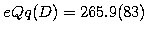 $eQq(D) = 265.9(83)$